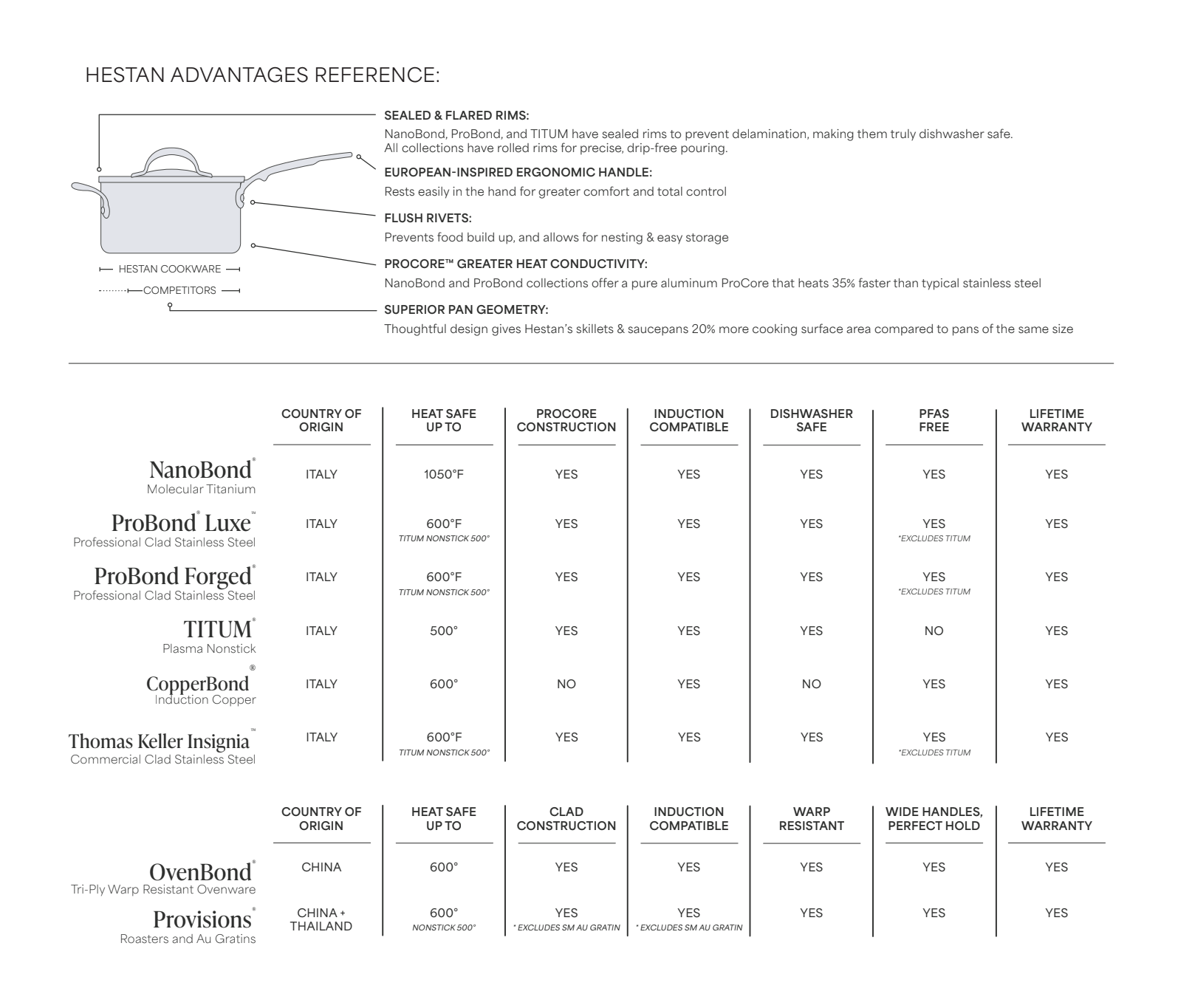 HESTAN ADVANTAGES REFERENCE:

HESTAN COOKWARE

COMPETITORS

SEALED & FLARED RIMS:
NanoBond, ProBond, and TITUM have sealed rims to prevent delamination, making them truly dishwasher safe. All collections have rolled rims for precise, drip-free pouring.

EUROPEAN-INSPIRED ERGONOMIC HANDLE:
Rests easily in the hand for greater comfort and total control

FLUSH RIVETS:
Prevents food build up, and allows for nesting & easy storage

PROCORE™ GREATER HEAT CONDUCTIVITY:
NanoBond and ProBond collections offer a pure aluminum ProCore that heats 35% faster than typical stainless steel

SUPERIOR PAN GEOMETRY:
Thoughtful design gives Hestan's skillets & saucepans 20% more cooking surface area compared to pans of the same size

| | COUNTRY OF ORIGIN | HEAT SAFE UP TO | PROCORE CONSTRUCTION | INDUCTION COMPATIBLE | DISHWASHER SAFE | PFAS FREE | LIFETIME WARRANTY |
|---|---|---|---|---|---|---|---|
| NanoBond® Molecular Titanium | ITALY | 1050°F | YES | YES | YES | YES | YES |
| ProBond® Luxe™ Professional Clad Stainless Steel | ITALY | 600°F TITUM NONSTICK 500° | YES | YES | YES | YES *EXCLUDES TITUM | YES |
| ProBond Forged® Professional Clad Stainless Steel | ITALY | 600°F TITUM NONSTICK 500° | YES | YES | YES | YES *EXCLUDES TITUM | YES |
| TITUM® Plasma Nonstick | ITALY | 500° | YES | YES | YES | NO | YES |
| CopperBond® Induction Copper | ITALY | 600° | NO | YES | NO | YES | YES |
| Thomas Keller Insignia™ Commercial Clad Stainless Steel | ITALY | 600°F TITUM NONSTICK 500° | YES | YES | YES | YES *EXCLUDES TITUM | YES |

| | COUNTRY OF ORIGIN | HEAT SAFE UP TO | CLAD CONSTRUCTION | INDUCTION COMPATIBLE | WARP RESISTANT | WIDE HANDLES, PERFECT HOLD | LIFETIME WARRANTY |
|---|---|---|---|---|---|---|---|
| OvenBond® Tri-Ply Warp Resistant Ovenware | CHINA | 600° | YES | YES | YES | YES | YES |
| Provisions® Roasters and Au Gratins | CHINA + THAILAND | 600° NONSTICK 500° | YES * EXCLUDES SM AU GRATIN | YES * EXCLUDES SM AU GRATIN | YES | YES | YES |